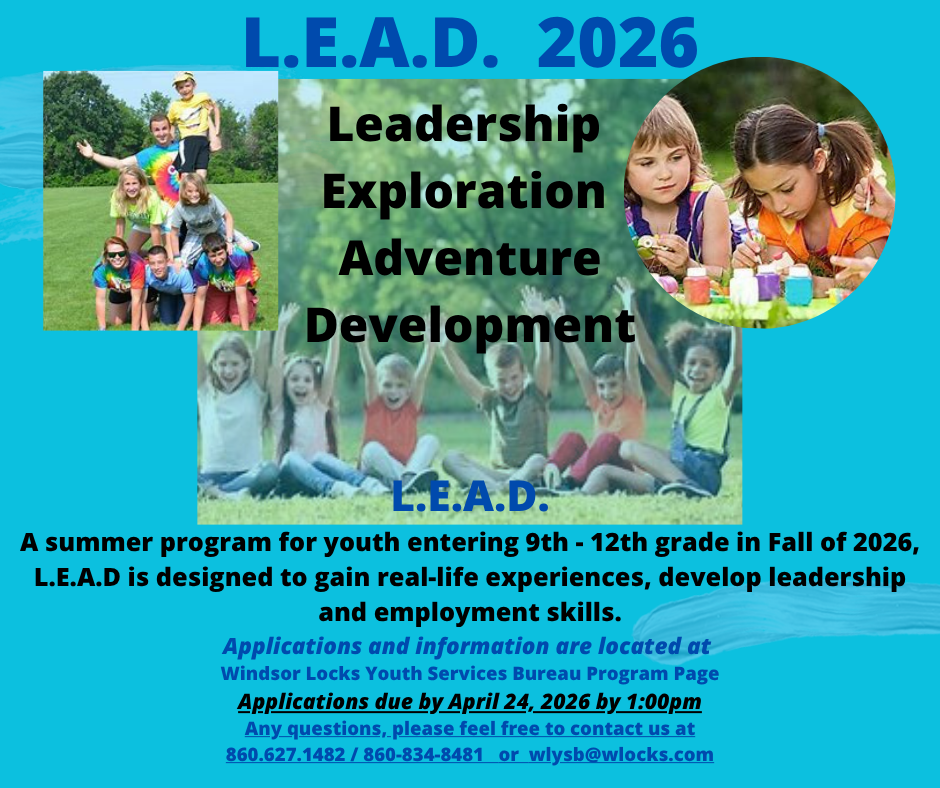 L.E.A.D. 2026

Leadership
Exploration
Adventure
Development

L.E.A.D.

A summer program for youth entering 9th - 12th grade in Fall of 2026, L.E.A.D is designed to gain real-life experiences, develop leadership and employment skills.

Applications and information are located at
Windsor Locks Youth Services Bureau Program Page
Applications due by April 24, 2026 by 1:00pm
Any questions, please feel free to contact us at
860.627.1482 / 860-834-8481 or wlysb@wlocks.com